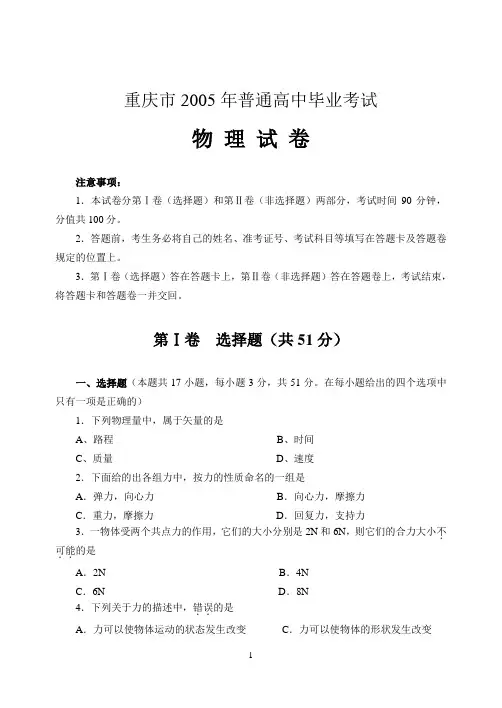 重庆市 2005 年普通高中毕业考试

物 理 试 卷

注意事项：

1．本试卷分第Ⅰ卷（选择题）和第Ⅱ卷（非选择题）两部分，考试时间 90 分钟，分值共 100 分。

2．答题前，考生务必将自己的姓名、准考证号、考试科目等填写在答题卡及答题卷规定的位置上。

3．第Ⅰ卷（选择题）答在答题卡上，第Ⅱ卷（非选择题）答在答题卷上，考试结束，将答题卡和答题卷一并交回。

第Ⅰ卷　选择题（共 51 分）

一、选择题（本题共 17 小题，每小题 3 分，共 51 分。在每小题给出的四个选项中只有一项是正确的）

1．下列物理量中，属于矢量的是

A、路程　　B、时间

C、质量　　D、速度

2．下面给的出各组力中，按力的性质命名的一组是

A．弹力，向心力　　B．向心力，摩擦力

C．重力，摩擦力　　D．回复力，支持力

3．一物体受两个共点力的作用，它们的大小分别是 2N 和 6N，则它们的合力大小不可能的是

A．2N　　B．4N

C．6N　　D．8N

4．下列关于力的描述中，错误的是

A．力可以使物体运动的状态发生改变　　C．力可以使物体的形状发生改变

1